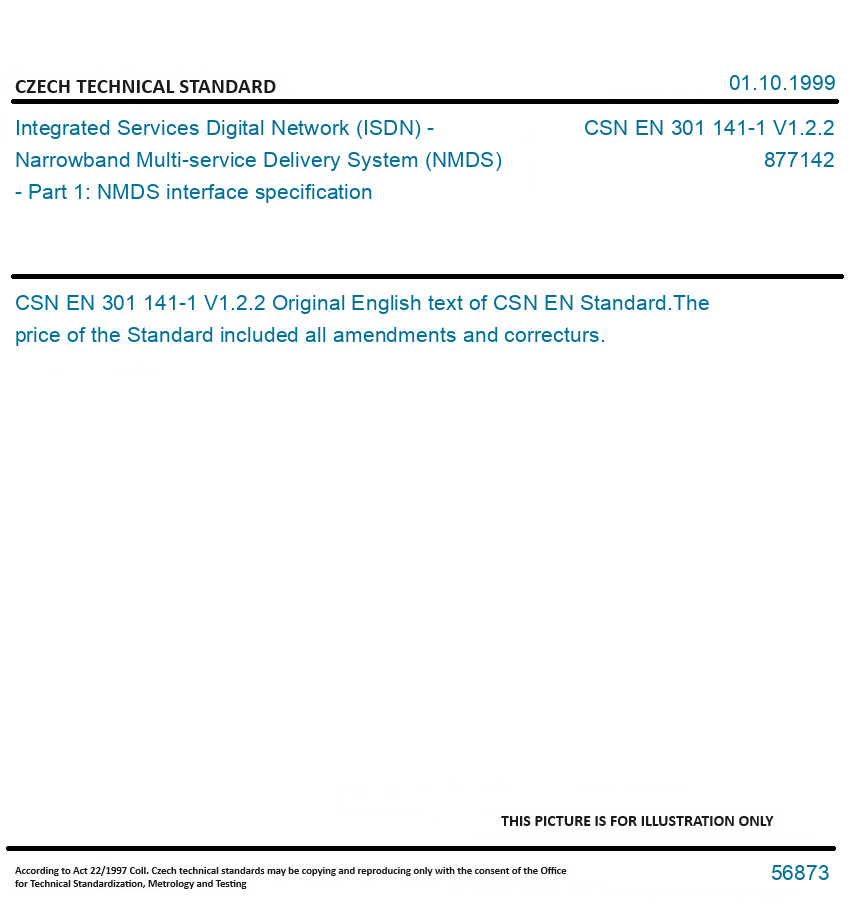 CZECH TECHNICAL STANDARD

01.10.1999

Integrated Services Digital Network (ISDN) - Narrowband Multi-service Delivery System (NMDS) - Part 1: NMDS interface specification

CSN EN 301 141-1 V1.2.2
877142

CSN EN 301 141-1 V1.2.2 Original English text of CSN EN Standard.The price of the Standard included all amendments and correcturs.

THIS PICTURE IS FOR ILLUSTRATION ONLY

According to Act 22/1997 Coll. Czech technical standards may be copying and reproducing only with the consent of the Office for Technical Standardization, Metrology and Testing

56873